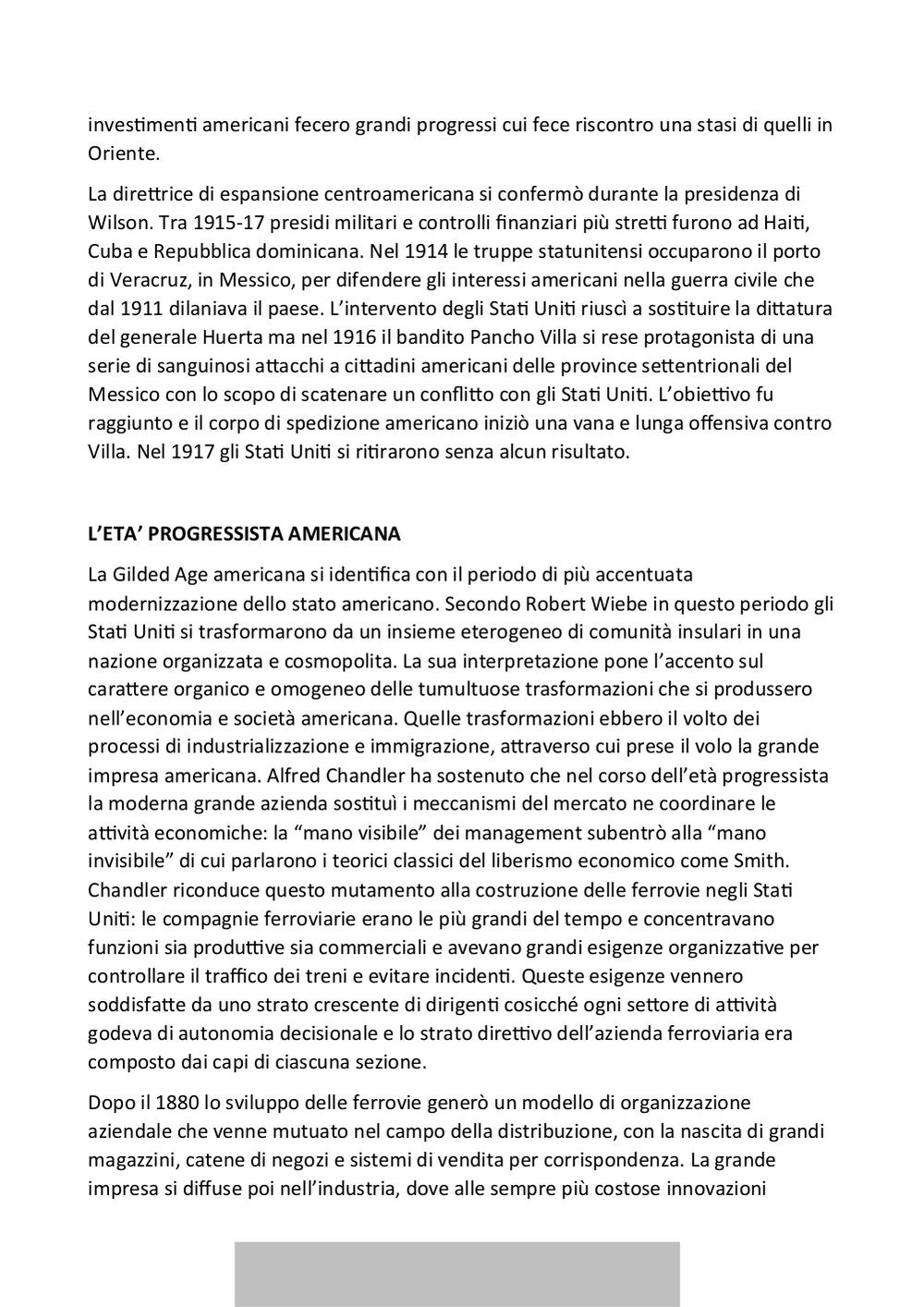 investimenti americani fecero grandi progressi cui fece riscontro una stasi di quelli in Oriente.

La direttrice di espansione centroamericana si confermò durante la presidenza di Wilson. Tra 1915-17 presidi militari e controlli finanziari più stretti furono ad Haiti, Cuba e Repubblica dominicana. Nel 1914 le truppe statunitensi occuparono il porto di Veracruz, in Messico, per difendere gli interessi americani nella guerra civile che dal 1911 dilaniava il paese. L'intervento degli Stati Uniti riuscì a sostituire la dittatura del generale Huerta ma nel 1916 il bandito Pancho Villa si rese protagonista di una serie di sanguinosi attacchi a cittadini americani delle province settentrionali del Messico con lo scopo di scatenare un conflitto con gli Stati Uniti. L'obiettivo fu raggiunto e il corpo di spedizione americano iniziò una vana e lunga offensiva contro Villa. Nel 1917 gli Stati Uniti si ritirarono senza alcun risultato.

L'ETA' PROGRESSISTA AMERICANA

La Gilded Age americana si identifica con il periodo di più accentuata modernizzazione dello stato americano. Secondo Robert Wiebe in questo periodo gli Stati Uniti si trasformarono da un insieme eterogeneo di comunità insulari in una nazione organizzata e cosmopolita. La sua interpretazione pone l'accento sul carattere organico e omogeneo delle tumultuose trasformazioni che si produssero nell'economia e società americana. Quelle trasformazioni ebbero il volto dei processi di industrializzazione e immigrazione, attraverso cui prese il volo la grande impresa americana. Alfred Chandler ha sostenuto che nel corso dell'età progressista la moderna grande azienda sostituì i meccanismi del mercato ne coordinare le attività economiche: la "mano visibile" dei management subentrò alla "mano invisibile" di cui parlarono i teorici classici del liberismo economico come Smith. Chandler riconduce questo mutamento alla costruzione delle ferrovie negli Stati Uniti: le compagnie ferroviarie erano le più grandi del tempo e concentravano funzioni sia produttive sia commerciali e avevano grandi esigenze organizzative per controllare il traffico dei treni e evitare incidenti. Queste esigenze vennero soddisfatte da uno strato crescente di dirigenti cosicché ogni settore di attività godeva di autonomia decisionale e lo strato direttivo dell'azienda ferroviaria era composto dai capi di ciascuna sezione.

Dopo il 1880 lo sviluppo delle ferrovie generò un modello di organizzazione aziendale che venne mutuato nel campo della distribuzione, con la nascita di grandi magazzini, catene di negozi e sistemi di vendita per corrispondenza. La grande impresa si diffuse poi nell'industria, dove alle sempre più costose innovazioni